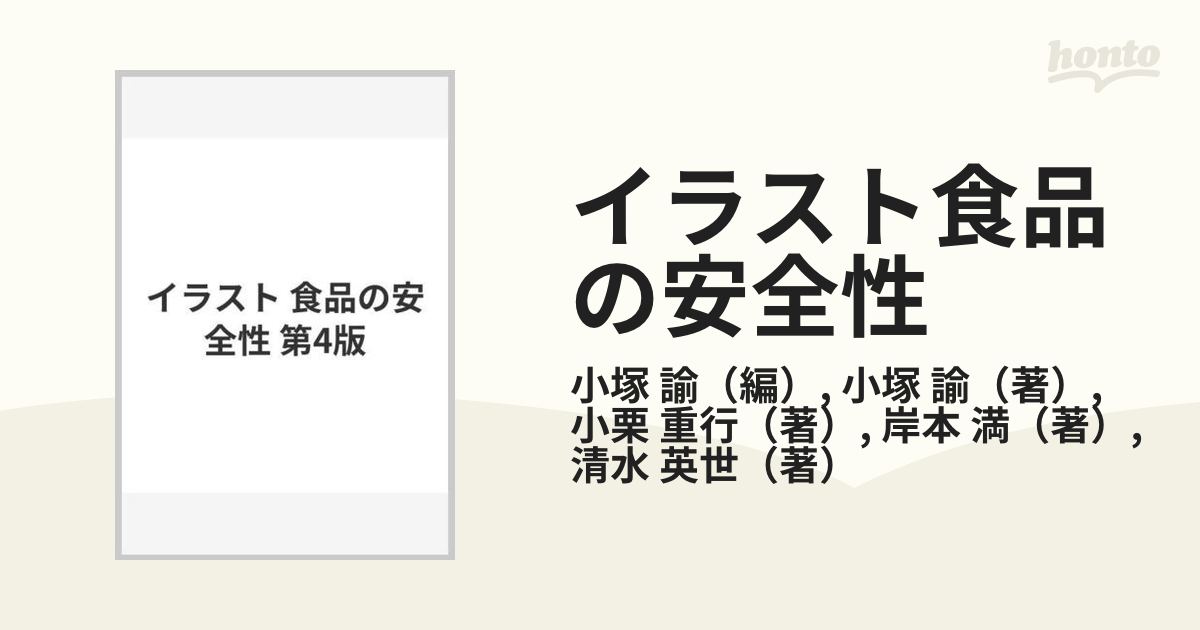 honto

イラスト 食品の安全性 第4版

イラスト食品の安全性

小塚 諭（編）, 小塚 諭（著）, 小栗 重行（著）, 岸本 満（著）, 清水 英世（著）